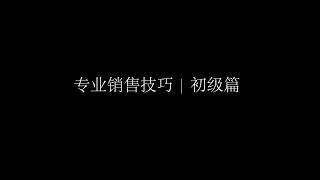 专业销售技巧 | 初级篇